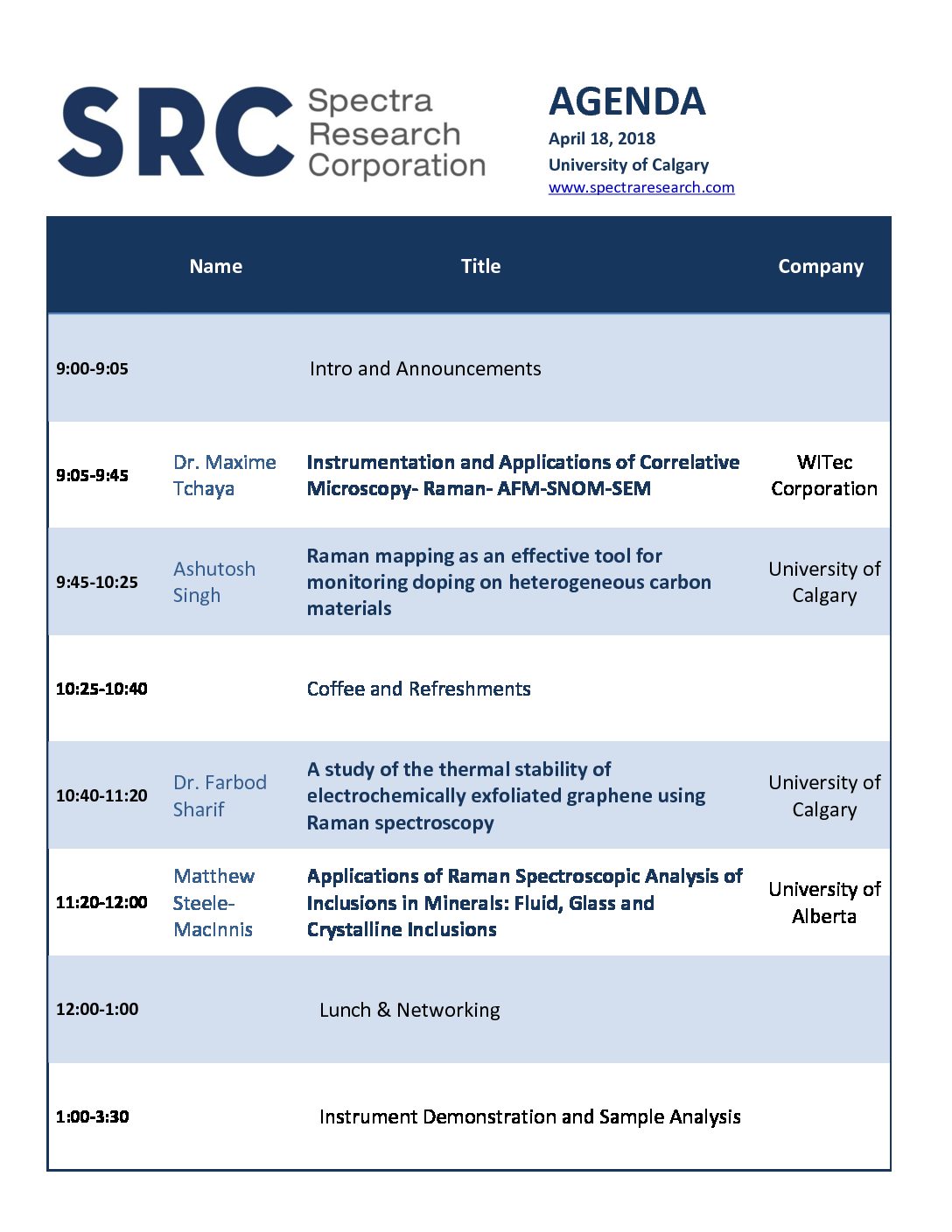 SRC Spectra Research Corporation

AGENDA
April 18, 2018
University of Calgary
www.spectraresearch.com

| | Name | Title | Company |
|---|---|---|---|
| 9:00-9:05 | | Intro and Announcements | |
| 9:05-9:45 | Dr. Maxime Tchaya | Instrumentation and Applications of Correlative Microscopy- Raman- AFM-SNOM-SEM | WITec Corporation |
| 9:45-10:25 | Ashutosh Singh | Raman mapping as an effective tool for monitoring doping on heterogeneous carbon materials | University of Calgary |
| 10:25-10:40 | | Coffee and Refreshments | |
| 10:40-11:20 | Dr. Farbod Sharif | A study of the thermal stability of electrochemically exfoliated graphene using Raman spectroscopy | University of Calgary |
| 11:20-12:00 | Matthew Steele-MacInnis | Applications of Raman Spectroscopic Analysis of Inclusions in Minerals: Fluid, Glass and Crystalline Inclusions | University of Alberta |
| 12:00-1:00 | | Lunch & Networking | |
| 1:00-3:30 | | Instrument Demonstration and Sample Analysis | |